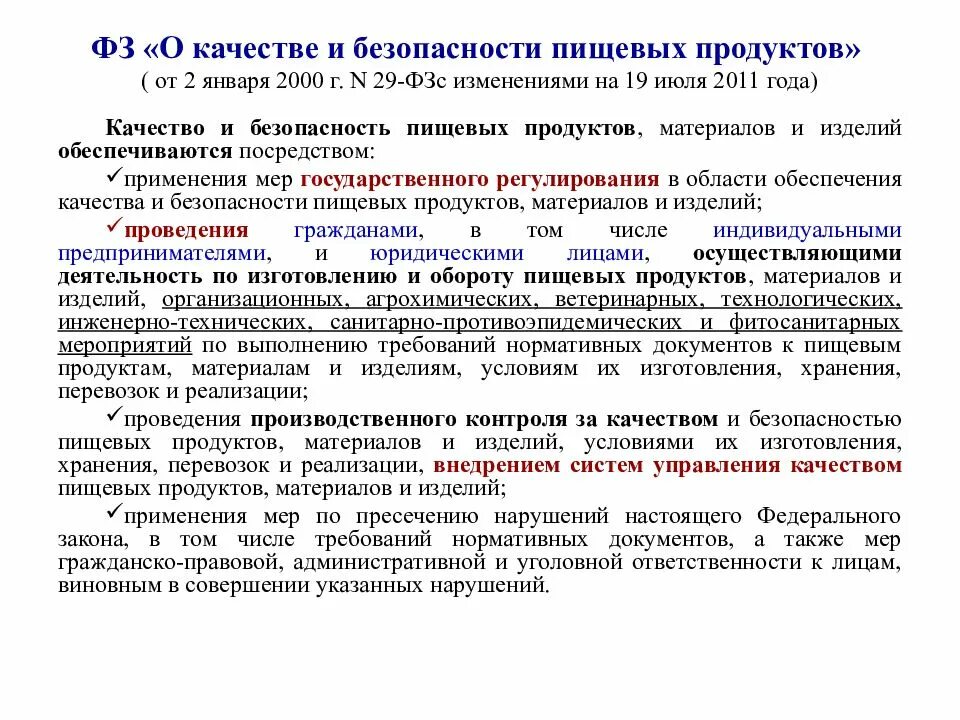 ФЗ «О качестве и безопасности пищевых продуктов»
( от 2 января 2000 г. N 29-ФЗс изменениями на 19 июля 2011 года)

Качество и безопасность пищевых продуктов, материалов и изделий обеспечиваются посредством:

✓применения мер государственного регулирования в области обеспечения качества и безопасности пищевых продуктов, материалов и изделий;

✓проведения гражданами, в том числе индивидуальными предпринимателями, и юридическими лицами, осуществляющими деятельность по изготовлению и обороту пищевых продуктов, материалов и изделий, организационных, агрохимических, ветеринарных, технологических, инженерно-технических, санитарно-противоэпидемических и фитосанитарных мероприятий по выполнению требований нормативных документов к пищевым продуктам, материалам и изделиям, условиям их изготовления, хранения, перевозок и реализации;

✓проведения производственного контроля за качеством и безопасностью пищевых продуктов, материалов и изделий, условиями их изготовления, хранения, перевозок и реализации, внедрением систем управления качеством пищевых продуктов, материалов и изделий;

✓применения мер по пресечению нарушений настоящего Федерального закона, в том числе требований нормативных документов, а также мер гражданско-правовой, административной и уголовной ответственности к лицам, виновным в совершении указанных нарушений.